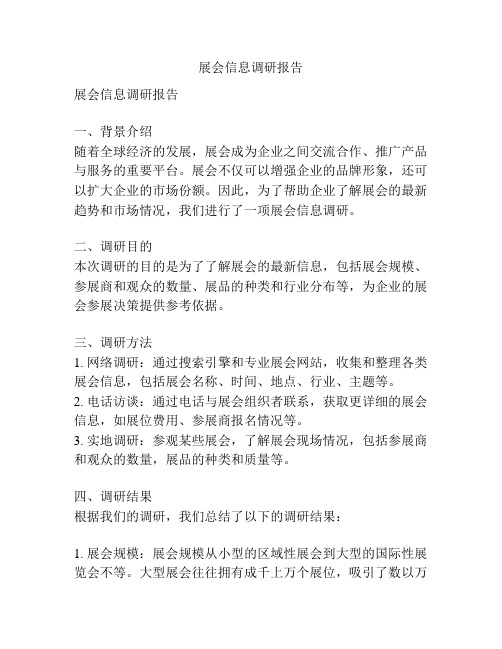 展会信息调研报告

展会信息调研报告

一、背景介绍
随着全球经济的发展，展会成为企业之间交流合作、推广产品与服务的重要平台。展会不仅可以增强企业的品牌形象，还可以扩大企业的市场份额。因此，为了帮助企业了解展会的最新趋势和市场情况，我们进行了一项展会信息调研。

二、调研目的
本次调研的目的是为了了解展会的最新信息，包括展会规模、参展商和观众的数量、展品的种类和行业分布等，为企业的展会参展决策提供参考依据。

三、调研方法
1. 网络调研：通过搜索引擎和专业展会网站，收集和整理各类展会信息，包括展会名称、时间、地点、行业、主题等。
2. 电话访谈：通过电话与展会组织者联系，获取更详细的展会信息，如展位费用、参展商报名情况等。
3. 实地调研：参观某些展会，了解展会现场情况，包括参展商和观众的数量，展品的种类和质量等。

四、调研结果
根据我们的调研，我们总结了以下的调研结果：

1. 展会规模：展会规模从小型的区域性展会到大型的国际性展览会不等。大型展会往往拥有成千上万个展位，吸引了数以万